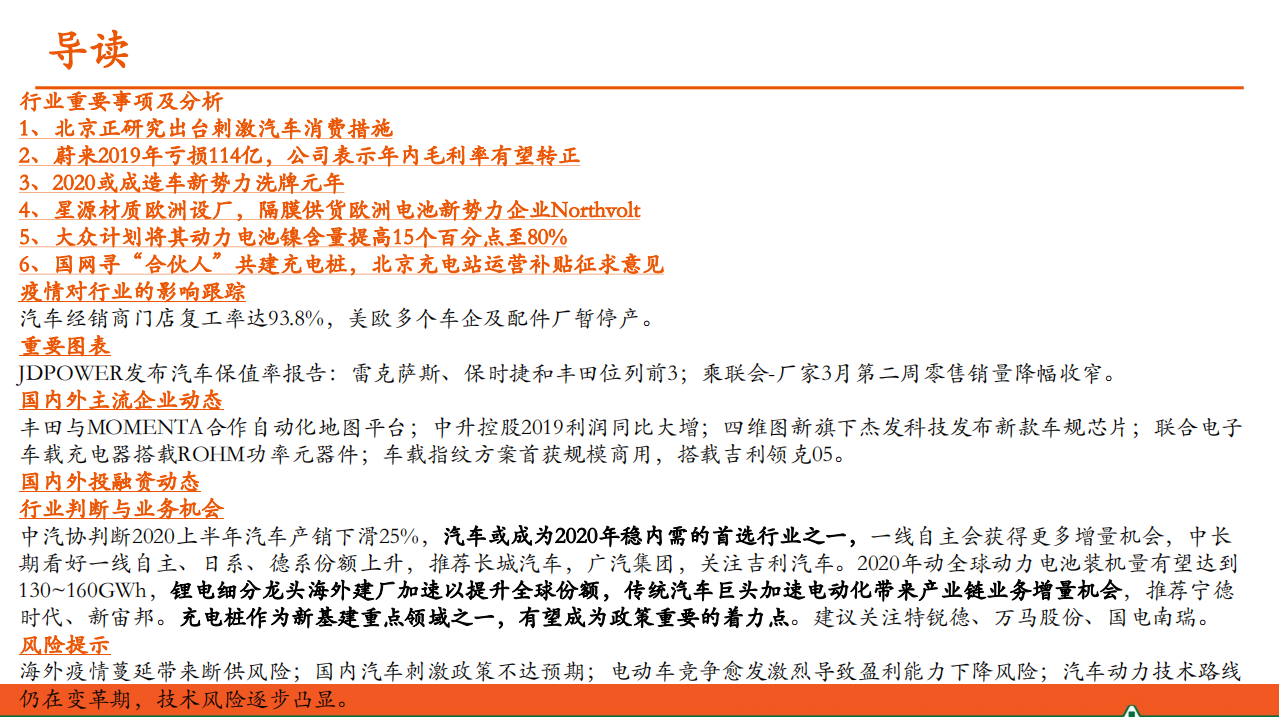 导读

行业重要事项及分析
1、北京正研究出台刺激汽车消费措施
2、蔚来2019年亏损114亿，公司表示年内毛利率有望转正
3、2020或成造车新势力洗牌元年
4、星源材质欧洲设厂，隔膜供货欧洲电池新势力企业Northvolt
5、大众计划将其动力电池镍含量提高15个百分点至80%
6、国网寻“合伙人”共建充电桩，北京充电站运营补贴征求意见
疫情对行业的影响跟踪
汽车经销商门店复工率达93.8%，美欧多个车企及配件厂暂停产。
重要图表
JDPOWER发布汽车保值率报告：雷克萨斯、保时捷和丰田位列前3；乘联会-厂家3月第二周零售销量降幅收窄。
国内外主流企业动态
丰田与MOMENTA合作自动化地图平台；中升控股2019利润同比大增；四维图新旗下杰发科技发布新款车规芯片；联合电子车载充电器搭载ROHM功率元器件；车载指纹方案首获规模商用，搭载吉利领克05。
国内外投融资动态
行业判断与业务机会
中汽协判断2020上半年汽车产销下滑25%，汽车或成为2020年稳内需的首选行业之一，一线自主会获得更多增量机会，中长期看好一线自主、日系、德系份额上升，推荐长城汽车，广汽集团，关注吉利汽车。2020年动全球动力电池装机量有望达到130~160GWh，锂电细分龙头海外建厂加速以提升全球份额，传统汽车巨头加速电动化带来产业链业务增量机会，推荐宁德时代、新宙邦。充电桩作为新基建重点领域之一，有望成为政策重要的着力点。建议关注特锐德、万马股份、国电南瑞。
风险提示
海外疫情蔓延带来断供风险；国内汽车刺激政策不达预期；电动车竞争愈发激烈导致盈利能力下降风险；汽车动力技术路线仍在变革期，技术风险逐步凸显。